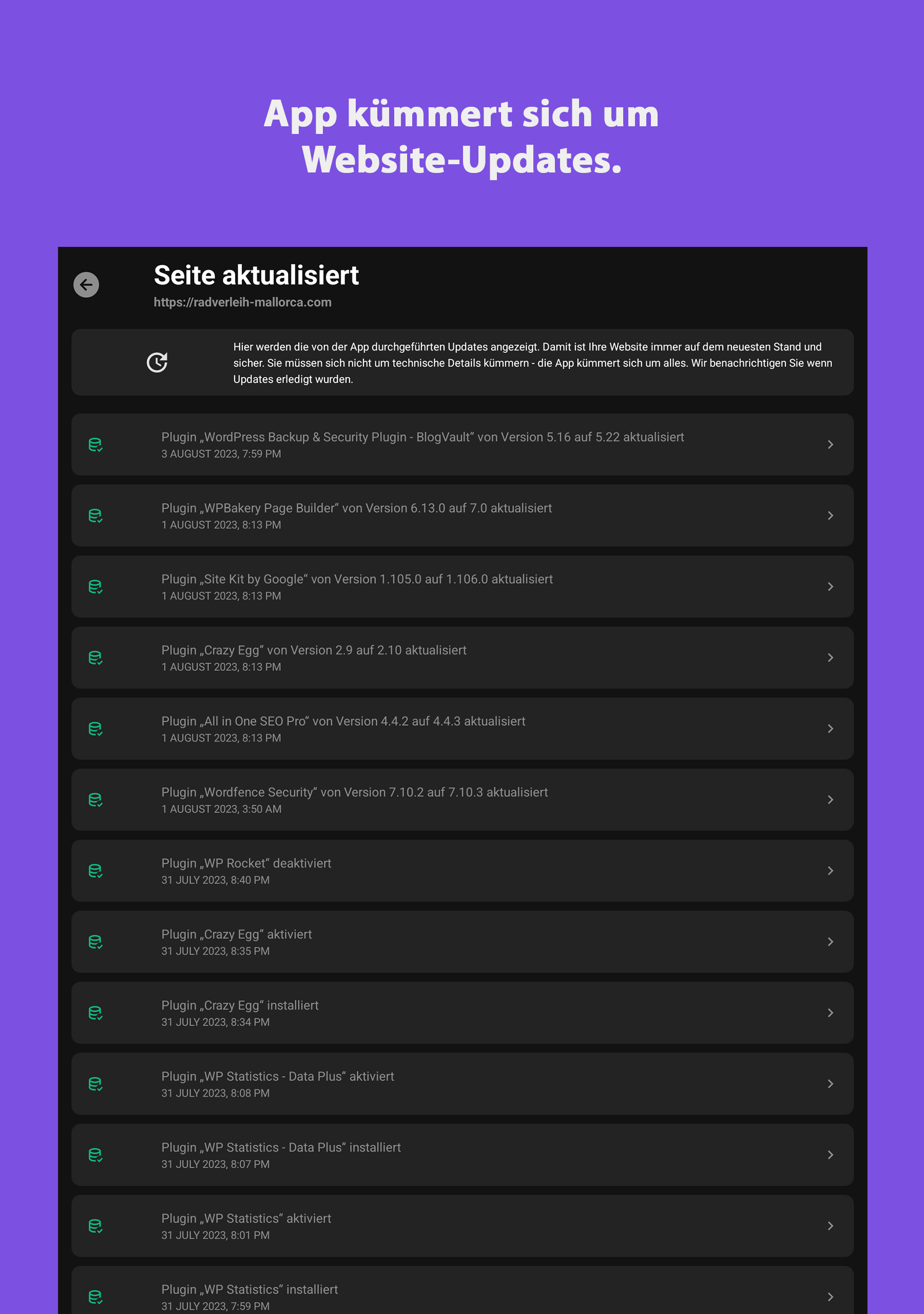 App kümmert sich um Website-Updates.

Seite aktualisiert
https://radverleih-mallorca.com

Hier werden die von der App durchgeführten Updates angezeigt. Damit ist Ihre Website immer auf dem neuesten Stand und sicher. Sie müssen sich nicht um technische Details kümmern - die App kümmert sich um alles. Wir benachrichtigen Sie wenn Updates erledigt wurden.

Plugin „WordPress Backup & Security Plugin - BlogVault“ von Version 5.16 auf 5.22 aktualisiert
3 AUGUST 2023, 7:59 PM

Plugin „WPBakery Page Builder“ von Version 6.13.0 auf 7.0 aktualisiert
1 AUGUST 2023, 8:13 PM

Plugin „Site Kit by Google“ von Version 1.105.0 auf 1.106.0 aktualisiert
1 AUGUST 2023, 8:13 PM

Plugin „Crazy Egg“ von Version 2.9 auf 2.10 aktualisiert
1 AUGUST 2023, 8:13 PM

Plugin „All in One SEO Pro“ von Version 4.4.2 auf 4.4.3 aktualisiert
1 AUGUST 2023, 8:13 PM

Plugin „Wordfence Security“ von Version 7.10.2 auf 7.10.3 aktualisiert
1 AUGUST 2023, 3:50 AM

Plugin „WP Rocket“ deaktiviert
31 JULY 2023, 8:40 PM

Plugin „Crazy Egg“ aktiviert
31 JULY 2023, 8:35 PM

Plugin „Crazy Egg“ installiert
31 JULY 2023, 8:34 PM

Plugin „WP Statistics - Data Plus“ aktiviert
31 JULY 2023, 8:08 PM

Plugin „WP Statistics - Data Plus“ installiert
31 JULY 2023, 8:07 PM

Plugin „WP Statistics“ aktiviert
31 JULY 2023, 8:01 PM

Plugin „WP Statistics“ installiert
31 JULY 2023, 7:59 PM